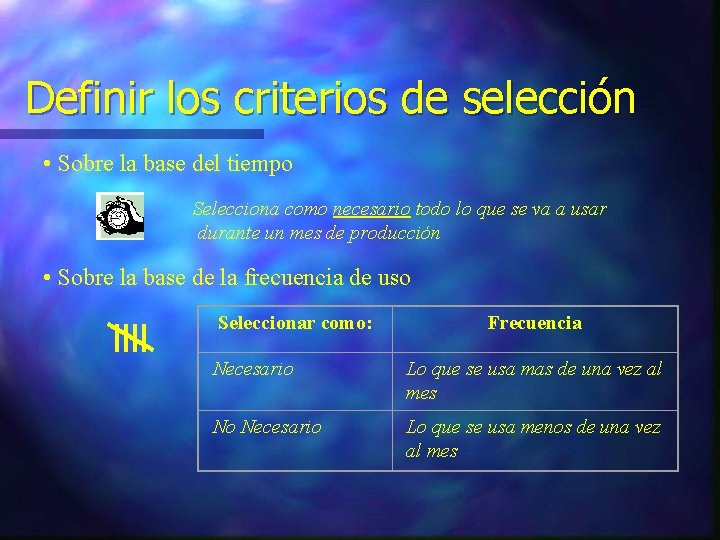 Definir los criterios de selección

• Sobre la base del tiempo

Selecciona como necesario todo lo que se va a usar durante un mes de producción

• Sobre la base de la frecuencia de uso

| Seleccionar como: | Frecuencia |
|---|---|
| Necesario | Lo que se usa mas de una vez al mes |
| No Necesario | Lo que se usa menos de una vez al mes |